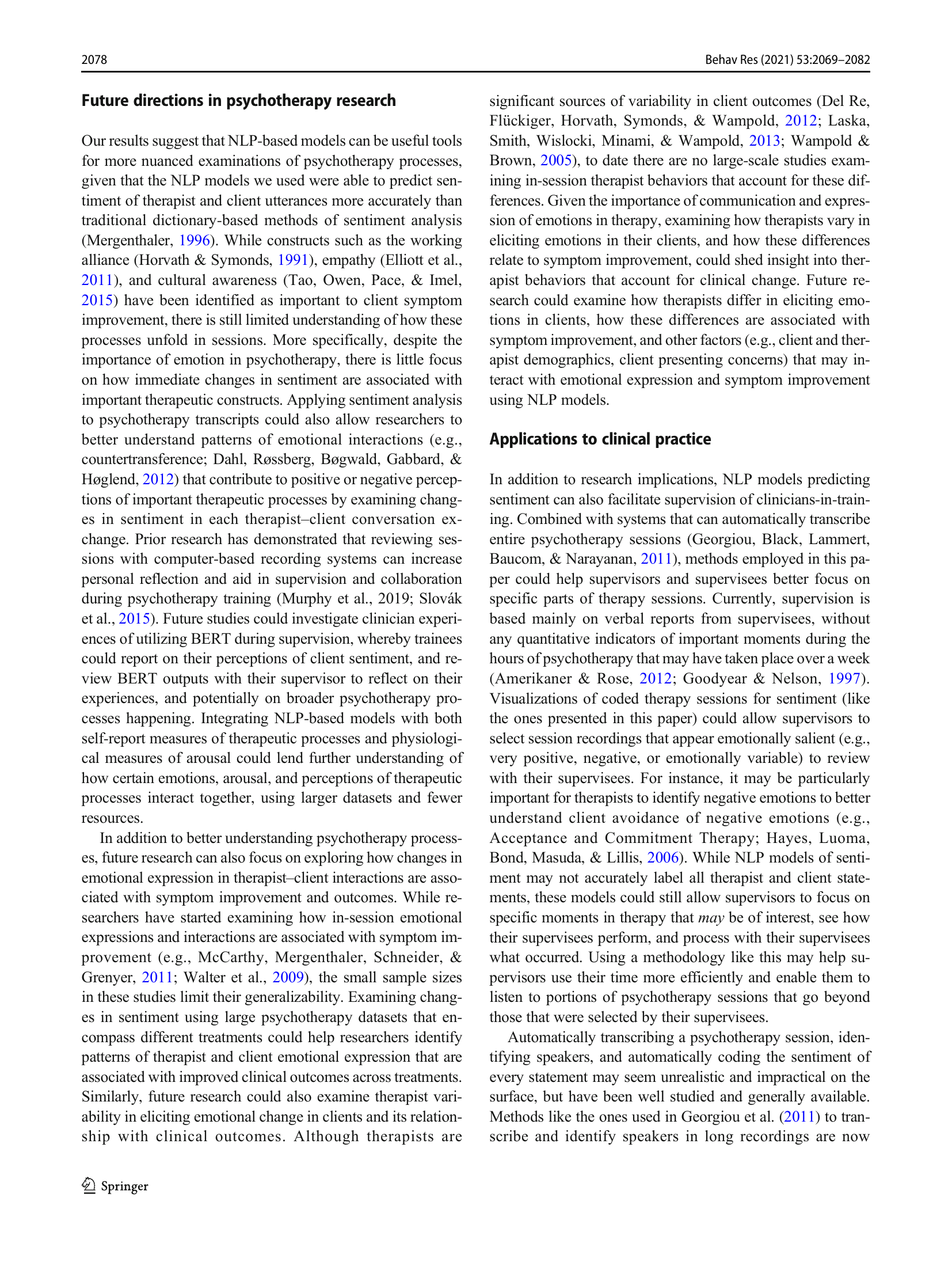 2078

Behav Res (2021) 53:2069–2082

Future directions in psychotherapy research

Our results suggest that NLP-based models can be useful tools for more nuanced examinations of psychotherapy processes, given that the NLP models we used were able to predict sentiment of therapist and client utterances more accurately than traditional dictionary-based methods of sentiment analysis (Mergenthaler, 1996). While constructs such as the working alliance (Horvath & Symonds, 1991), empathy (Elliott et al., 2011), and cultural awareness (Tao, Owen, Pace, & Imel, 2015) have been identified as important to client symptom improvement, there is still limited understanding of how these processes unfold in sessions. More specifically, despite the importance of emotion in psychotherapy, there is little focus on how immediate changes in sentiment are associated with important therapeutic constructs. Applying sentiment analysis to psychotherapy transcripts could also allow researchers to better understand patterns of emotional interactions (e.g., countertransference; Dahl, Røssberg, Bøgwald, Gabbard, & Høglend, 2012) that contribute to positive or negative perceptions of important therapeutic processes by examining changes in sentiment in each therapist–client conversation exchange. Prior research has demonstrated that reviewing sessions with computer-based recording systems can increase personal reflection and aid in supervision and collaboration during psychotherapy training (Murphy et al., 2019; Slovák et al., 2015). Future studies could investigate clinician experiences of utilizing BERT during supervision, whereby trainees could report on their perceptions of client sentiment, and review BERT outputs with their supervisor to reflect on their experiences, and potentially on broader psychotherapy processes happening. Integrating NLP-based models with both self-report measures of therapeutic processes and physiological measures of arousal could lend further understanding of how certain emotions, arousal, and perceptions of therapeutic processes interact together, using larger datasets and fewer resources.

In addition to better understanding psychotherapy processes, future research can also focus on exploring how changes in emotional expression in therapist–client interactions are associated with symptom improvement and outcomes. While researchers have started examining how in-session emotional expressions and interactions are associated with symptom improvement (e.g., McCarthy, Mergenthaler, Schneider, & Grenyer, 2011; Walter et al., 2009), the small sample sizes in these studies limit their generalizability. Examining changes in sentiment using large psychotherapy datasets that encompass different treatments could help researchers identify patterns of therapist and client emotional expression that are associated with improved clinical outcomes across treatments. Similarly, future research could also examine therapist variability in eliciting emotional change in clients and its relationship with clinical outcomes. Although therapists are significant sources of variability in client outcomes (Del Re, Flückiger, Horvath, Symonds, & Wampold, 2012; Laska, Smith, Wislocki, Minami, & Wampold, 2013; Wampold & Brown, 2005), to date there are no large-scale studies examining in-session therapist behaviors that account for these differences. Given the importance of communication and expression of emotions in therapy, examining how therapists vary in eliciting emotions in their clients, and how these differences relate to symptom improvement, could shed insight into therapist behaviors that account for clinical change. Future research could examine how therapists differ in eliciting emotions in clients, how these differences are associated with symptom improvement, and other factors (e.g., client and therapist demographics, client presenting concerns) that may interact with emotional expression and symptom improvement using NLP models.

Applications to clinical practice

In addition to research implications, NLP models predicting sentiment can also facilitate supervision of clinicians-in-training. Combined with systems that can automatically transcribe entire psychotherapy sessions (Georgiou, Black, Lammert, Baucom, & Narayanan, 2011), methods employed in this paper could help supervisors and supervisees better focus on specific parts of therapy sessions. Currently, supervision is based mainly on verbal reports from supervisees, without any quantitative indicators of important moments during the hours of psychotherapy that may have taken place over a week (Amerikaner & Rose, 2012; Goodyear & Nelson, 1997). Visualizations of coded therapy sessions for sentiment (like the ones presented in this paper) could allow supervisors to select session recordings that appear emotionally salient (e.g., very positive, negative, or emotionally variable) to review with their supervisees. For instance, it may be particularly important for therapists to identify negative emotions to better understand client avoidance of negative emotions (e.g., Acceptance and Commitment Therapy; Hayes, Luoma, Bond, Masuda, & Lillis, 2006). While NLP models of sentiment may not accurately label all therapist and client statements, these models could still allow supervisors to focus on specific moments in therapy that may be of interest, see how their supervisees perform, and process with their supervisees what occurred. Using a methodology like this may help supervisors use their time more efficiently and enable them to listen to portions of psychotherapy sessions that go beyond those that were selected by their supervisees.

Automatically transcribing a psychotherapy session, identifying speakers, and automatically coding the sentiment of every statement may seem unrealistic and impractical on the surface, but have been well studied and generally available. Methods like the ones used in Georgiou et al. (2011) to transcribe and identify speakers in long recordings are now

Springer